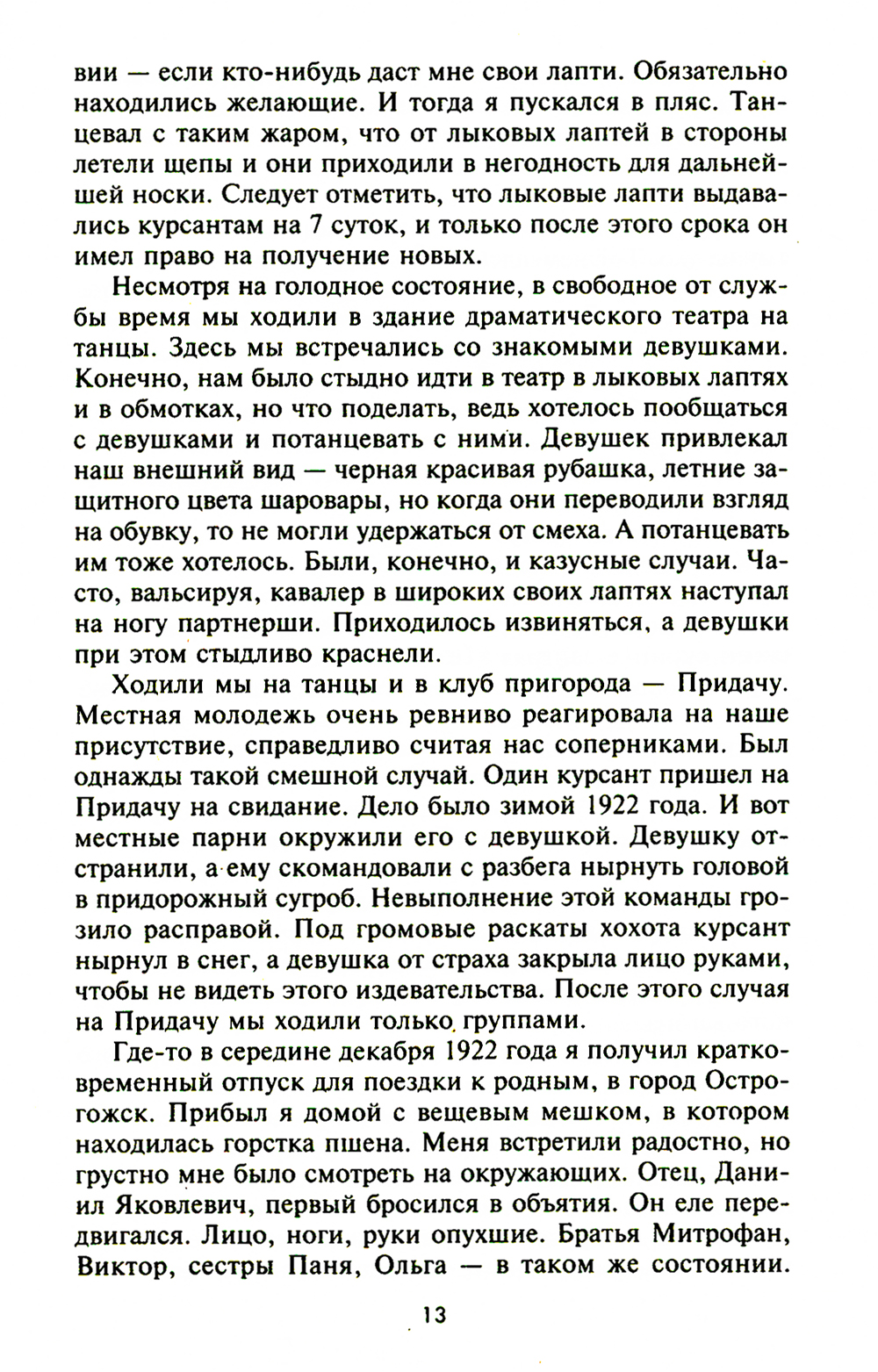 вии — если кто-нибудь даст мне свои лапти. Обязательно находились желающие. И тогда я пускался в пляс. Танцевал с таким жаром, что от лыковых лаптей в стороны летели щепы и они приходили в негодность для дальнейшей носки. Следует отметить, что лыковые лапти выдавались курсантам на 7 суток, и только после этого срока он имел право на получение новых.

Несмотря на голодное состояние, в свободное от службы время мы ходили в здание драматического театра на танцы. Здесь мы встречались со знакомыми девушками. Конечно, нам было стыдно идти в театр в лыковых лаптях и в обмотках, но что поделать, ведь хотелось пообщаться с девушками и потанцевать с ними. Девушек привлекал наш внешний вид — черная красивая рубашка, летние защитного цвета шаровары, но когда они переводили взгляд на обувку, то не могли удержаться от смеха. А потанцевать им тоже хотелось. Были, конечно, и казусные случаи. Часто, вальсируя, кавалер в широких своих лаптях наступал на ногу партнерши. Приходилось извиняться, а девушки при этом стыдливо краснели.

Ходили мы на танцы и в клуб пригорода — Придачу. Местная молодежь очень ревниво реагировала на наше присутствие, справедливо считая нас соперниками. Был однажды такой смешной случай. Один курсант пришел на Придачу на свидание. Дело было зимой 1922 года. И вот местные парни окружили его с девушкой. Девушку отстранили, а ему скомандовали с разбега нырнуть головой в придорожный сугроб. Невыполнение этой команды грозило расправой. Под громовые раскаты хохота курсант нырнул в снег, а девушка от страха закрыла лицо руками, чтобы не видеть этого издевательства. После этого случая на Придачу мы ходили только группами.

Где-то в середине декабря 1922 года я получил кратковременный отпуск для поездки к родным, в город Острогожск. Прибыл я домой с вещевым мешком, в котором находилась горстка пшена. Меня встретили радостно, но грустно мне было смотреть на окружающих. Отец, Даниил Яковлевич, первый бросился в объятия. Он еле передвигался. Лицо, ноги, руки опухшие. Братья Митрофан, Виктор, сестры Паня, Ольга — в таком же состоянии.

13